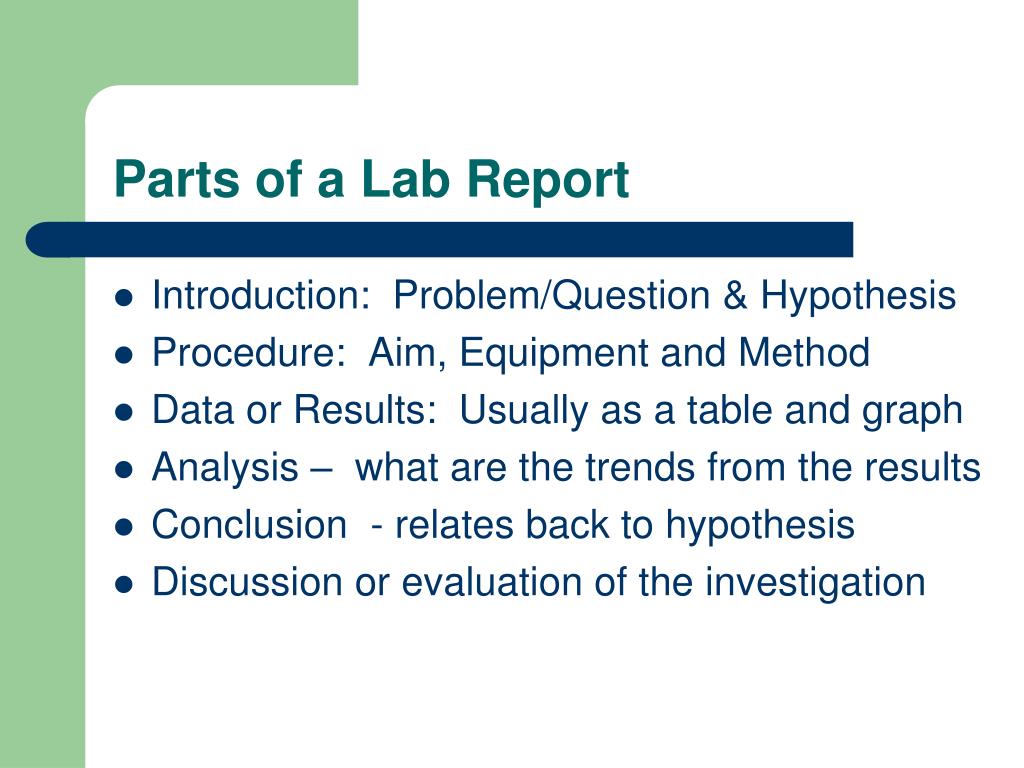 Parts of a Lab Report

- Introduction:  Problem/Question & Hypothesis
- Procedure:  Aim, Equipment and Method
- Data or Results:  Usually as a table and graph
- Analysis –  what are the trends from the results
- Conclusion  - relates back to hypothesis
- Discussion or evaluation of the investigation